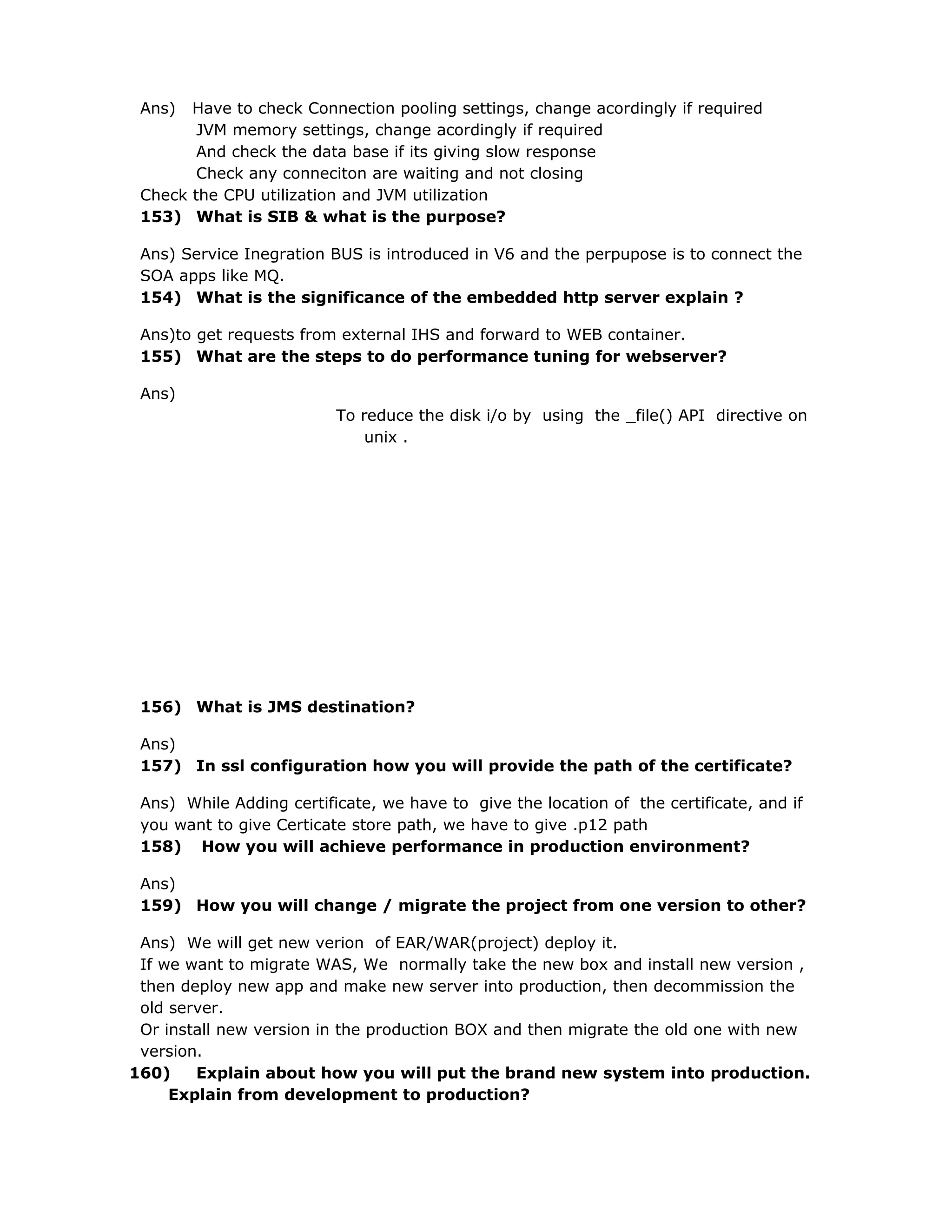 Ans) Have to check Connection pooling settings, change acordingly if required
JVM memory settings, change acordingly if required
And check the data base if its giving slow response
Check any conneciton are waiting and not closing
Check the CPU utilization and JVM utilization

**153) What is SIB & what is the purpose?**

Ans) Service Inegration BUS is introduced in V6 and the perpupose is to connect the SOA apps like MQ.

**154) What is the significance of the embedded http server explain ?**

Ans)to get requests from external IHS and forward to WEB container.

**155) What are the steps to do performance tuning for webserver?**

Ans)

To reduce the disk i/o by using the _file() API directive on unix .

**156) What is JMS destination?**

Ans)

**157) In ssl configuration how you will provide the path of the certificate?**

Ans) While Adding certificate, we have to give the location of the certificate, and if you want to give Certicate store path, we have to give .p12 path

**158) How you will achieve performance in production environment?**

Ans)

**159) How you will change / migrate the project from one version to other?**

Ans) We will get new verion of EAR/WAR(project) deploy it.
If we want to migrate WAS, We normally take the new box and install new version , then deploy new app and make new server into production, then decommission the old server.
Or install new version in the production BOX and then migrate the old one with new version.

**160) Explain about how you will put the brand new system into production. Explain from development to production?**